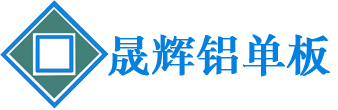 晟辉铝单板